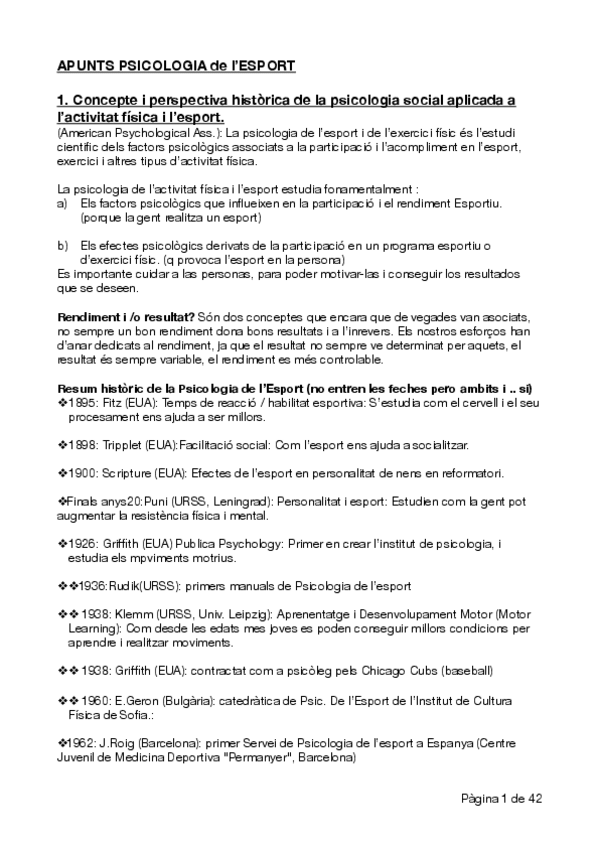 APUNTS PSICOLOGIA de l'ESPORT

1. Concepte i perspectiva històrica de la psicologia social aplicada a l'activitat física i l'esport.
(American Psychological Ass.): La psicologia de l'esport i de l'exercici físic és l'estudi científic dels factors psicològics associats a la participació i l'acompliment en l'esport, exercici i altres tipus d'activitat física.

La psicologia de l'activitat física i l'esport estudia fonamentalment :
a) Els factors psicològics que influeixen en la participació i el rendiment Esportiu. (porque la gent realitza un esport)

b) Els efectes psicològics derivats de la participació en un programa esportiu o d'exercici físic. (q provoca l'esport en la persona)
Es importante cuidar a las personas, para poder motivar-las i conseguir los resultados que se deseen.

Rendiment i /o resultat? Són dos conceptes que encara que de vegades van asociats, no sempre un bon rendiment dona bons resultats i a l'inrevers. Els nostres esforços han d'anar dedicats al rendiment, ja que el resultat no sempre ve determinat per aquets, el resultat és sempre variable, el rendiment es més controlable.

Resum històric de la Psicologia de l'Esport (no entren les feches pero ambits i .. si)
❖1895: Fitz (EUA): Temps de reacció / habilitat esportiva: S'estudia com el cervell i el seu procesament ens ajuda a ser millors.

❖1898: Tripplet (EUA):Facilitació social: Com l'esport ens ajuda a socialitzar.

❖1900: Scripture (EUA): Efectes de l'esport en personalitat de nens en reformatori.

❖Finals anys20:Puni (URSS, Leningrad): Personalitat i esport: Estudien com la gent pot augmentar la resistència física i mental.

❖1926: Griffith (EUA) Publica Psychology: Primer en crear l'institut de psicologia, i estudia els mpviments motrius.

❖❖1936:Rudik(URSS): primers manuals de Psicologia de l'esport

❖❖ 1938: Klemm (URSS, Univ. Leipzig): Aprenentatge i Desenvolupament Motor (Motor Learning): Com desde les edats mes joves es poden conseguir millors condicions per aprendre i realitzar moviments.

❖❖ 1938: Griffith (EUA): contractat com a psicòleg pels Chicago Cubs (baseball)

❖❖ 1960: E.Geron (Bulgària): catedràtica de Psic. De l'Esport de l'Institut de Cultura Física de Sofia.:

❖1962: J.Roig (Barcelona): primer Servei de Psicologia de l'esport a Espanya (Centre Juvenil de Medicina Deportiva "Permanyer", Barcelona)

Pàgina 1 de 42